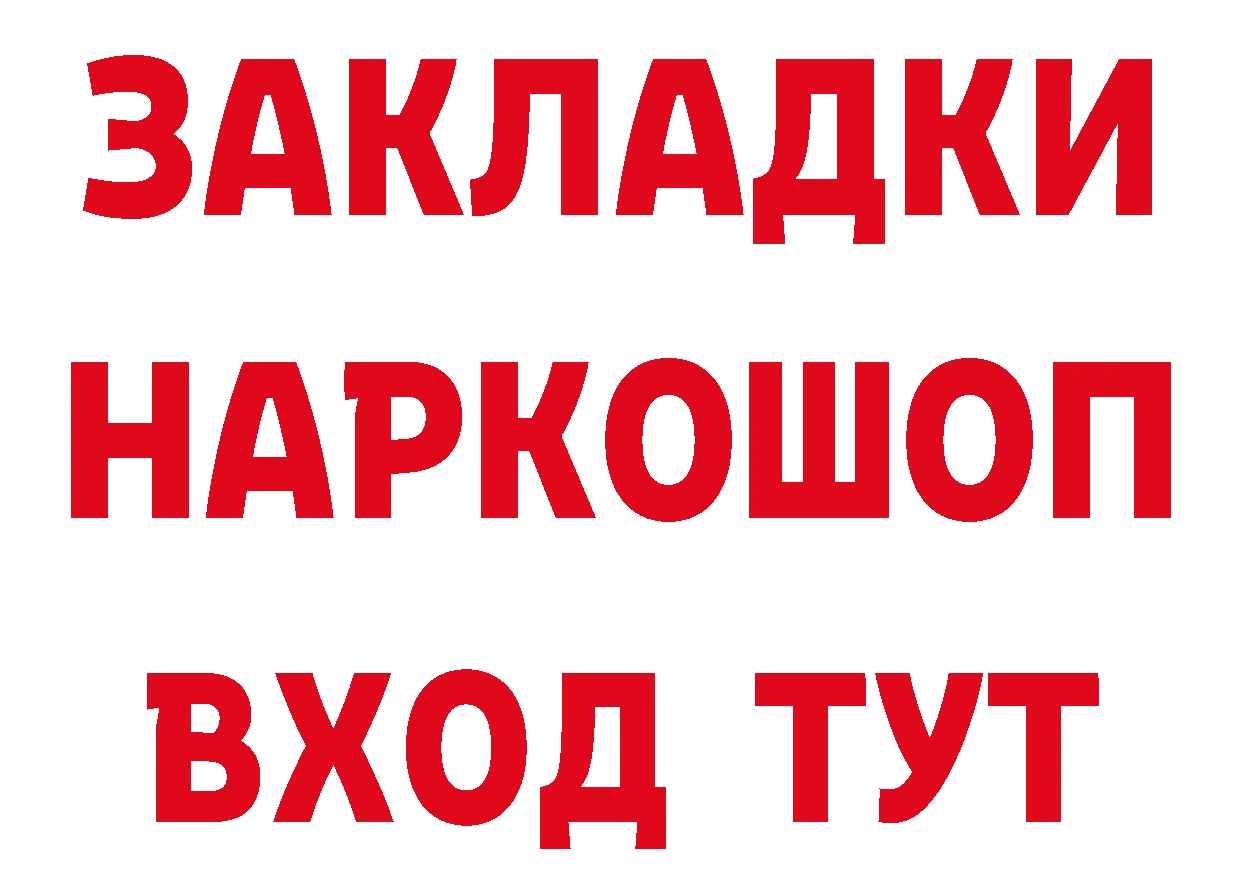 ЗАКЛАДКИ НАРКОШОП ВХОД ТУТ